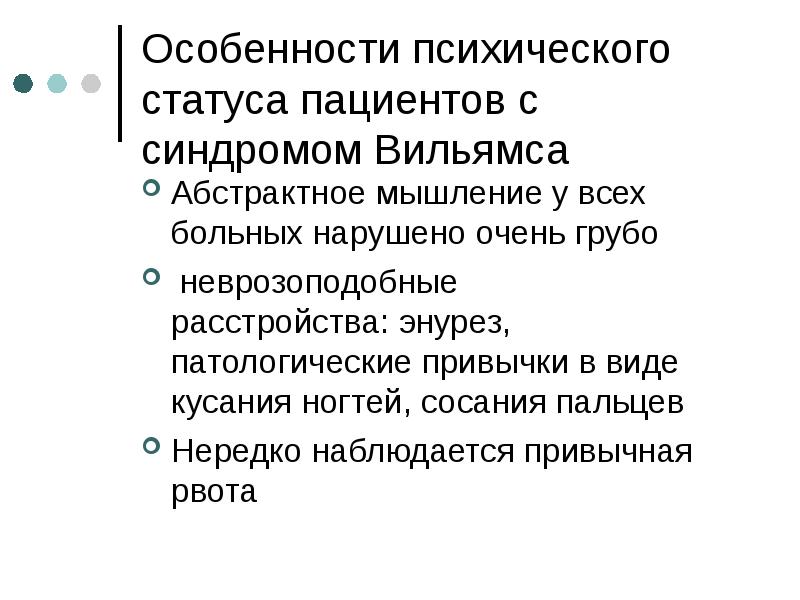 Особенности психического статуса пациентов с синдромом Вильямса

Абстрактное мышление у всех больных нарушено очень грубо

 неврозоподобные расстройства: энурез, патологические привычки в виде кусания ногтей, сосания пальцев

Нередко наблюдается привычная рвота